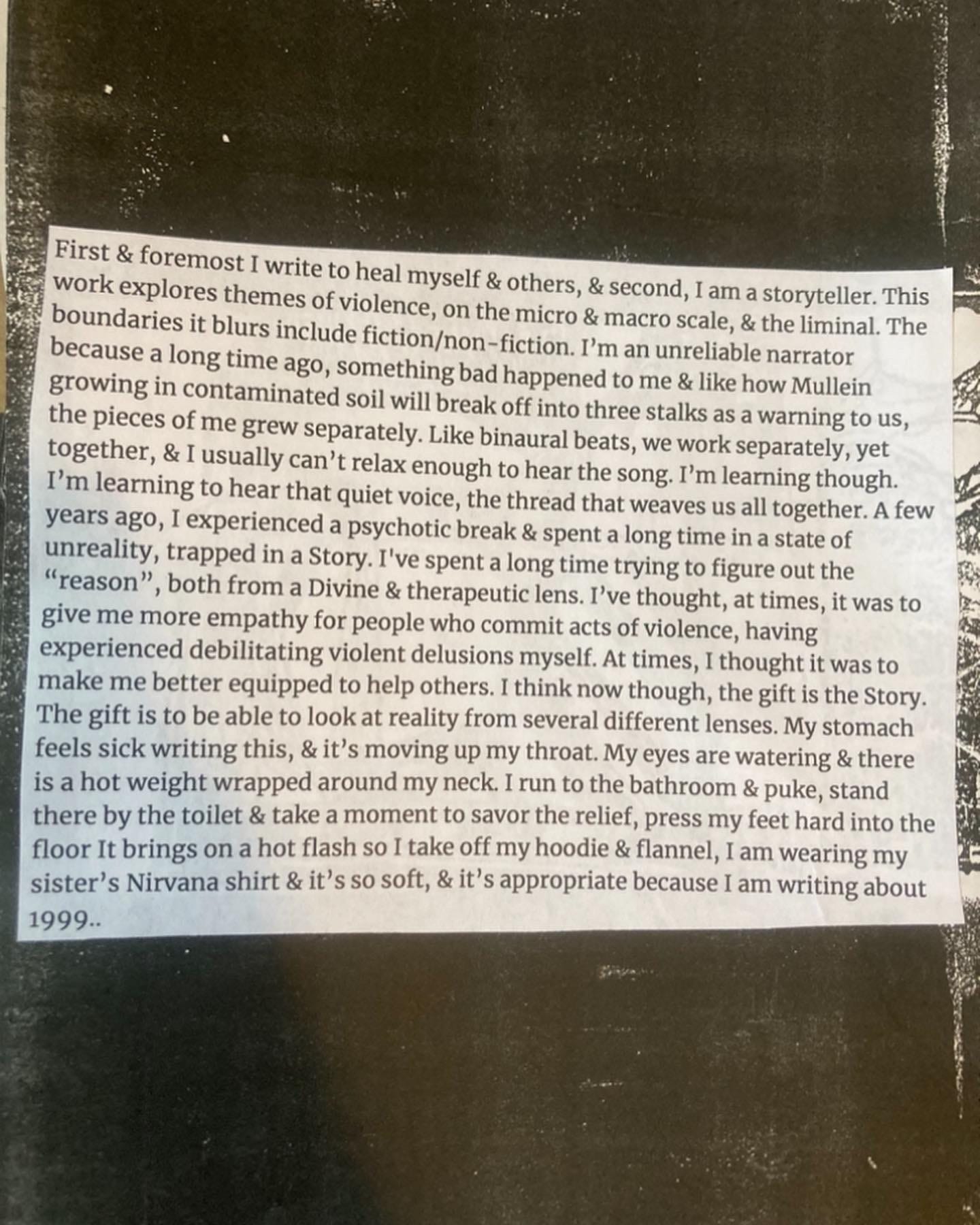 First & foremost I write to heal myself & others, & second, I am a storyteller. This work explores themes of violence, on the micro & macro scale, & the liminal. The boundaries it blurs include fiction/non-fiction. I'm an unreliable narrator because a long time ago, something bad happened to me & like how Mullein growing in contaminated soil will break off into three stalks as a warning to us, the pieces of me grew separately. Like binaural beats, we work separately, yet together, & I usually can't relax enough to hear the song. I'm learning though. I'm learning to hear that quiet voice, the thread that weaves us all together. A few years ago, I experienced a psychotic break & spent a long time in a state of unreality, trapped in a Story. I've spent a long time trying to figure out the "reason", both from a Divine & therapeutic lens. I've thought, at times, it was to give me more empathy for people who commit acts of violence, having experienced debilitating violent delusions myself. At times, I thought it was to make me better equipped to help others. I think now though, the gift is the Story. The gift is to be able to look at reality from several different lenses. My stomach feels sick writing this, & it's moving up my throat. My eyes are watering & there is a hot weight wrapped around my neck. I run to the bathroom & puke, stand there by the toilet & take a moment to savor the relief, press my feet hard into the floor It brings on a hot flash so I take off my hoodie & flannel, I am wearing my sister's Nirvana shirt & it's so soft, & it's appropriate because I am writing about 1999..